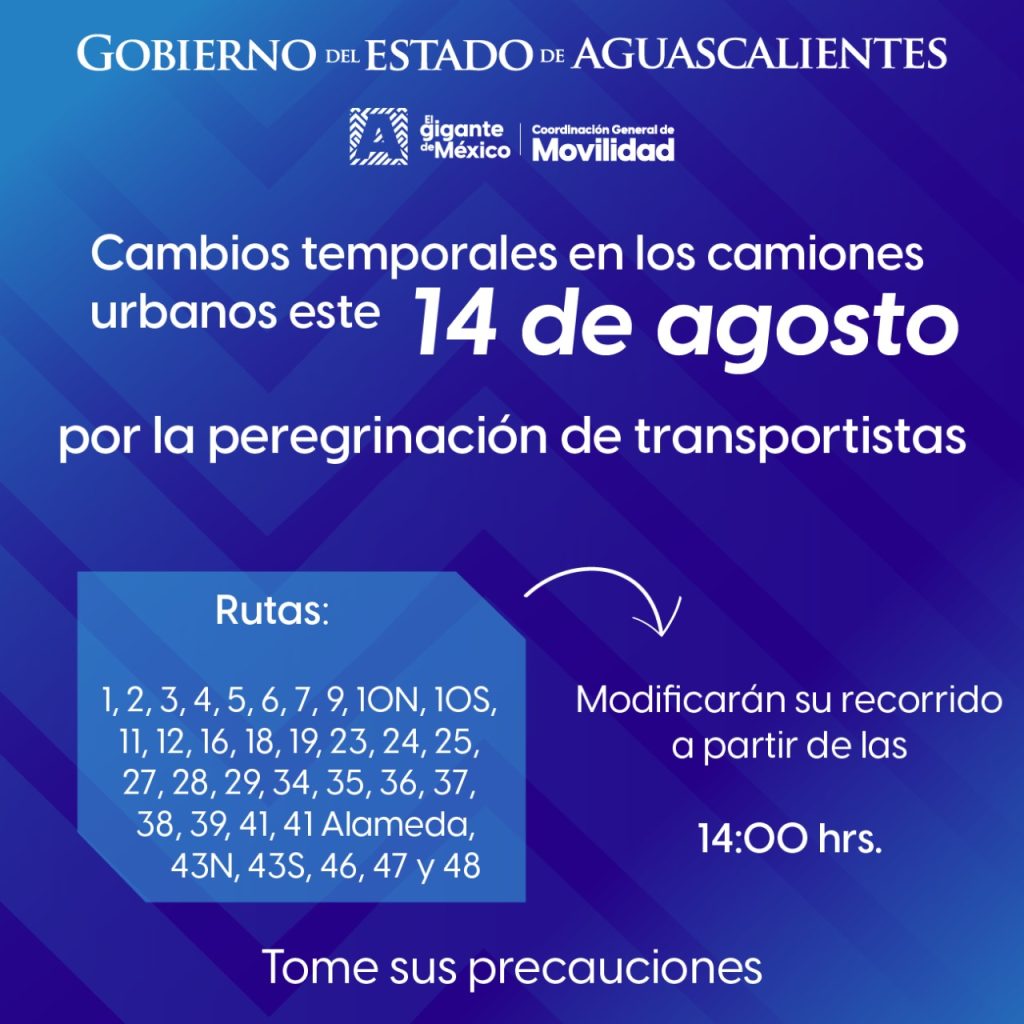 GOBIERNO DEL ESTADO DE AGUASCALIENTES

El gigante de México | Coordinación General de Movilidad

Cambios temporales en los camiones urbanos este 14 de agosto

por la peregrinación de transportistas

Rutas:

1, 2, 3, 4, 5, 6, 7, 9, 10N, 10S, 11, 12, 16, 18, 19, 23, 24, 25, 27, 28, 29, 34, 35, 36, 37, 38, 39, 41, 41 Alameda, 43N, 43S, 46, 47 y 48

Modificarán su recorrido a partir de las

14:00 hrs.

Tome sus precauciones